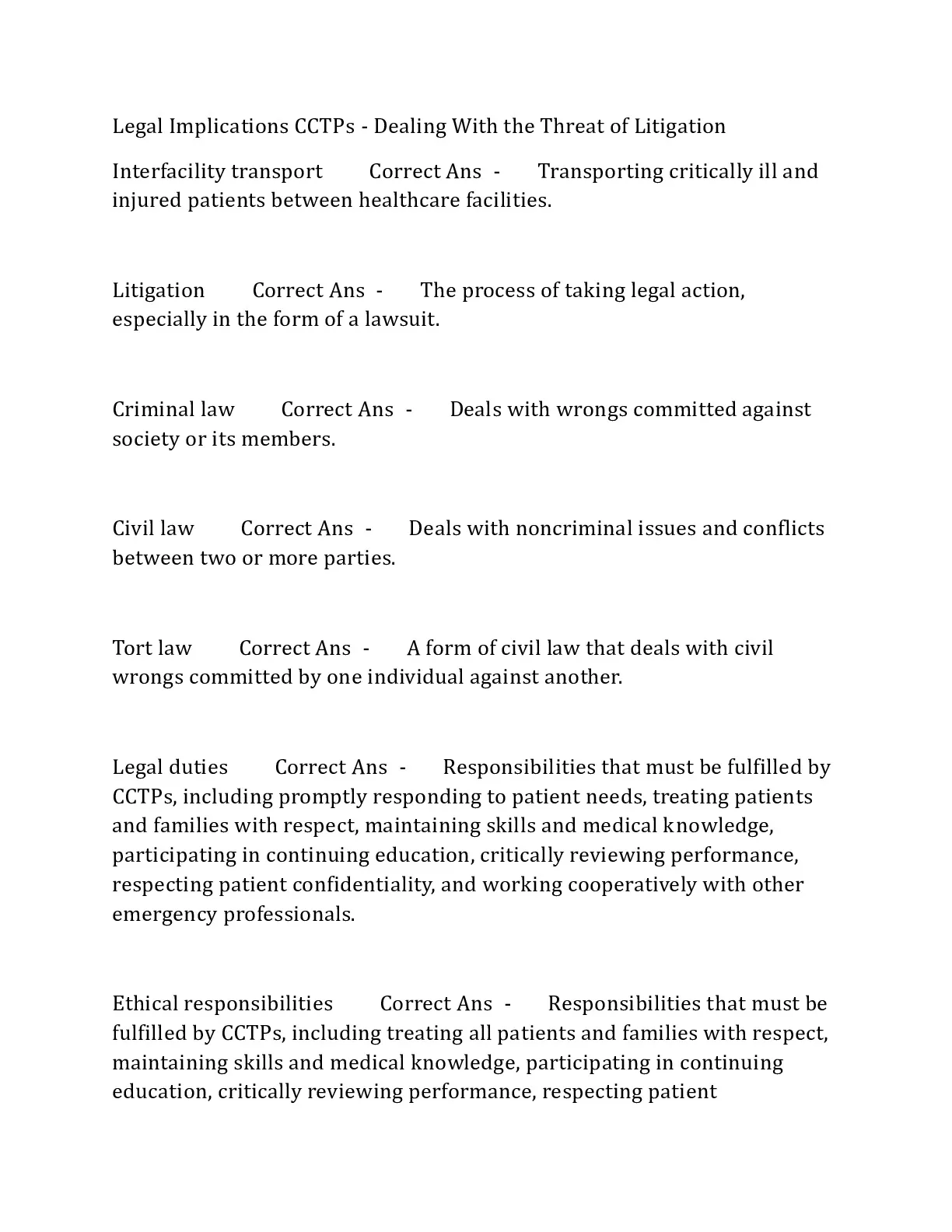 Legal Implications CCTPs - Dealing With the Threat of Litigation

Interfacility transport Correct Ans - Transporting critically ill and injured patients between healthcare facilities.

Litigation Correct Ans - The process of taking legal action, especially in the form of a lawsuit.

Criminal law Correct Ans - Deals with wrongs committed against society or its members.

Civil law Correct Ans - Deals with noncriminal issues and conflicts between two or more parties.

Tort law Correct Ans - A form of civil law that deals with civil wrongs committed by one individual against another.

Legal duties Correct Ans - Responsibilities that must be fulfilled by CCTPs, including promptly responding to patient needs, treating patients and families with respect, maintaining skills and medical knowledge, participating in continuing education, critically reviewing performance, respecting patient confidentiality, and working cooperatively with other emergency professionals.

Ethical responsibilities Correct Ans - Responsibilities that must be fulfilled by CCTPs, including treating all patients and families with respect, maintaining skills and medical knowledge, participating in continuing education, critically reviewing performance, respecting patient